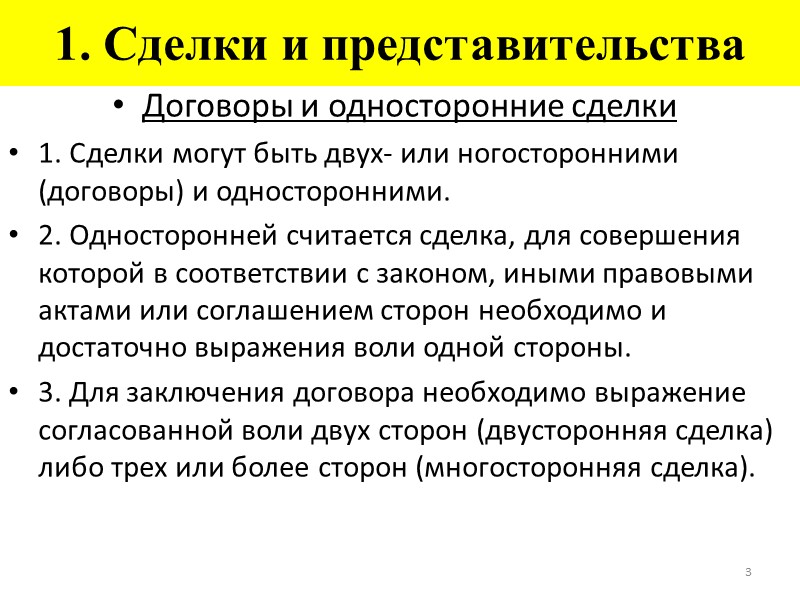 1. Сделки и представительства

• Договоры и односторонние сделки

• 1. Сделки могут быть двух- или ногосторонними (договоры) и односторонними.

• 2. Односторонней считается сделка, для совершения которой в соответствии с законом, иными правовыми актами или соглашением сторон необходимо и достаточно выражения воли одной стороны.

• 3. Для заключения договора необходимо выражение согласованной воли двух сторон (двусторонняя сделка) либо трех или более сторон (многосторонняя сделка).

3